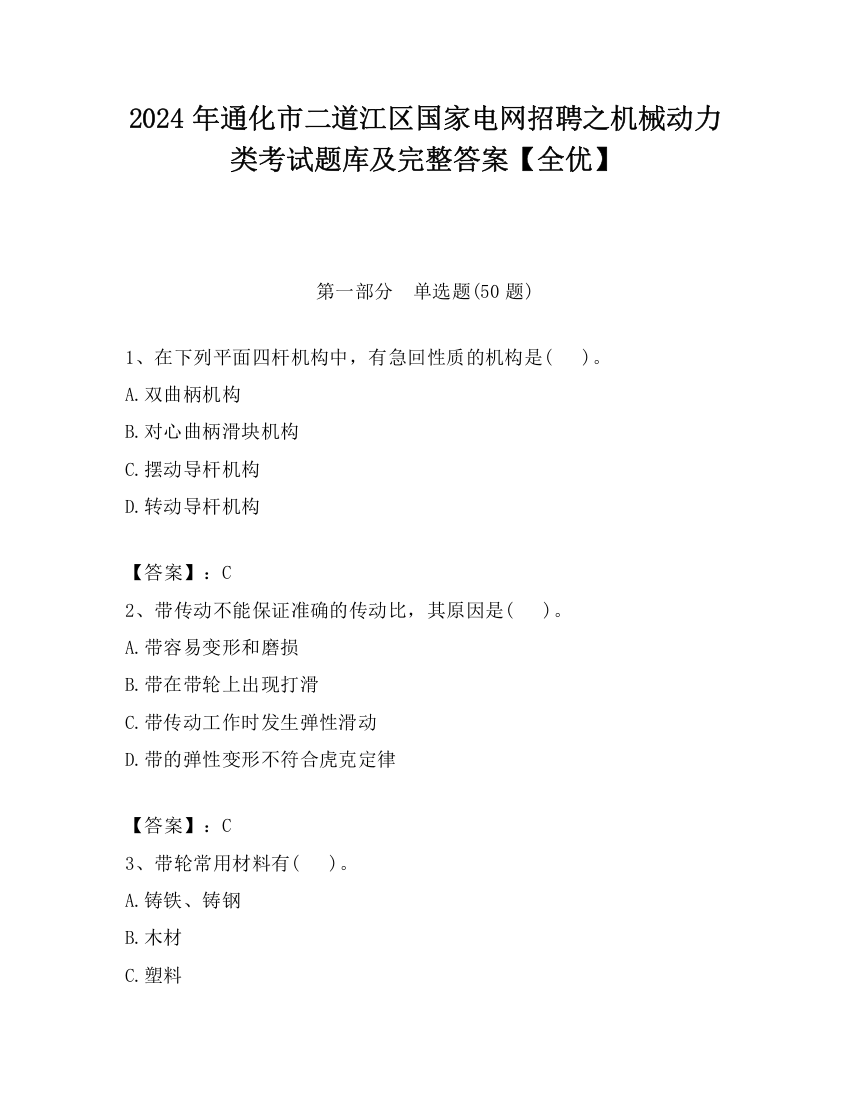 2024 年通化市二道江区国家电网招聘之机械动力类考试题库及完整答案【全优】

第一部分　单选题(50 题)

1、在下列平面四杆机构中，有急回性质的机构是(　　)。

A.双曲柄机构

B.对心曲柄滑块机构

C.摆动导杆机构

D.转动导杆机构

【答案】：C

2、带传动不能保证准确的传动比，其原因是(　　)。

A.带容易变形和磨损

B.带在带轮上出现打滑

C.带传动工作时发生弹性滑动

D.带的弹性变形不符合虎克定律

【答案】：C

3、带轮常用材料有(　　)。

A.铸铁、铸钢

B.木材

C.塑料